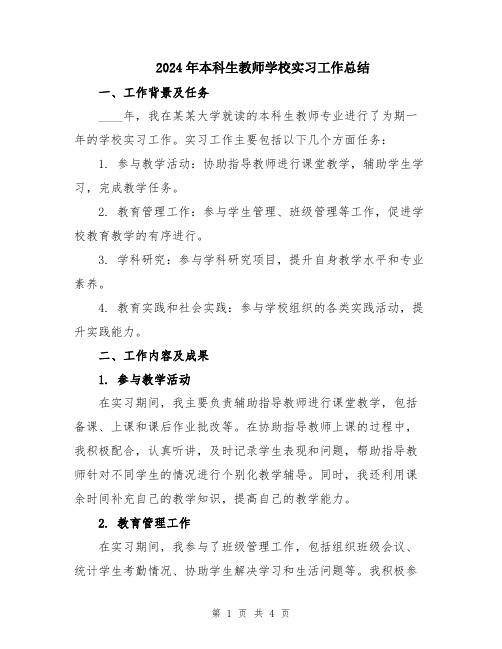 2024年本科生教师学校实习工作总结

一、工作背景及任务

____年，我在某某大学就读的本科生教师专业进行了为期一年的学校实习工作。实习工作主要包括以下几个方面任务：

1. 参与教学活动：协助指导教师进行课堂教学，辅助学生学习，完成教学任务。

2. 教育管理工作：参与学生管理、班级管理等工作，促进学校教育教学的有序进行。

3. 学科研究：参与学科研究项目，提升自身教学水平和专业素养。

4. 教育实践和社会实践：参与学校组织的各类实践活动，提升实践能力。

二、工作内容及成果

1. 参与教学活动

在实习期间，我主要负责辅助指导教师进行课堂教学，包括备课、上课和课后作业批改等。在协助指导教师上课的过程中，我积极配合，认真听讲，及时记录学生表现和问题，帮助指导教师针对不同学生的情况进行个别化教学辅导。同时，我还利用课余时间补充自己的教学知识，提高自己的教学能力。

2. 教育管理工作

在实习期间，我参与了班级管理工作，包括组织班级会议、统计学生考勤情况、协助学生解决学习和生活问题等。我积极参

第 1 页 共 4 页